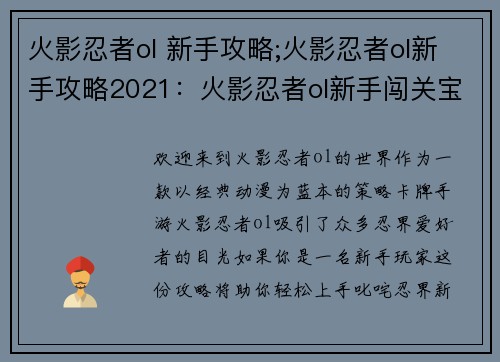 火影忍者ol 新手攻略;火影忍者ol新手攻略2021：火影忍者ol新手闯关宝

欢迎来到火影忍者ol的世界作为一款以经典动漫为蓝本的策略卡牌手游火影忍者ol吸引了众多忍界爱好者的目光如果你是一名新手玩家这份攻略将助你轻松上手叱咤忍界新